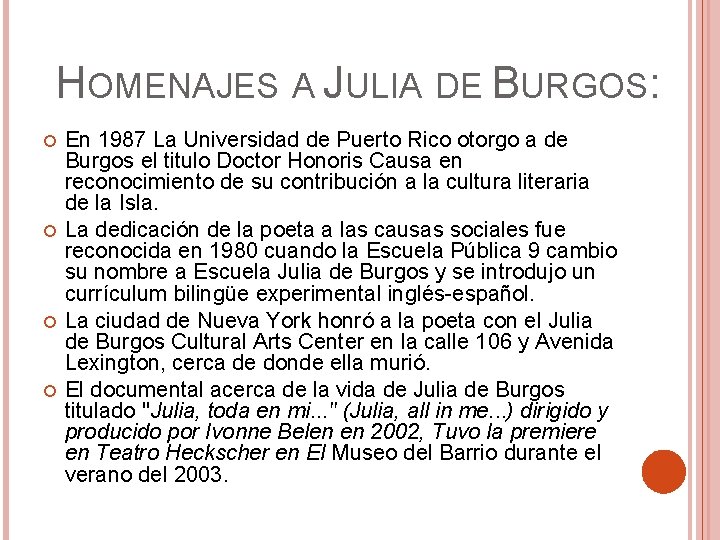 HOMENAJES A JULIA DE BURGOS:

En 1987 La Universidad de Puerto Rico otorgo a de Burgos el titulo Doctor Honoris Causa en reconocimiento de su contribución a la cultura literaria de la Isla.

La dedicación de la poeta a las causas sociales fue reconocida en 1980 cuando la Escuela Pública 9 cambio su nombre a Escuela Julia de Burgos y se introdujo un currículum bilingüe experimental inglés-español.

La ciudad de Nueva York honró a la poeta con el Julia de Burgos Cultural Arts Center en la calle 106 y Avenida Lexington, cerca de donde ella murió.

El documental acerca de la vida de Julia de Burgos titulado "Julia, toda en mi..." (Julia, all in me...) dirigido y producido por Ivonne Belen en 2002, Tuvo la premiere en Teatro Heckscher en El Museo del Barrio durante el verano del 2003.